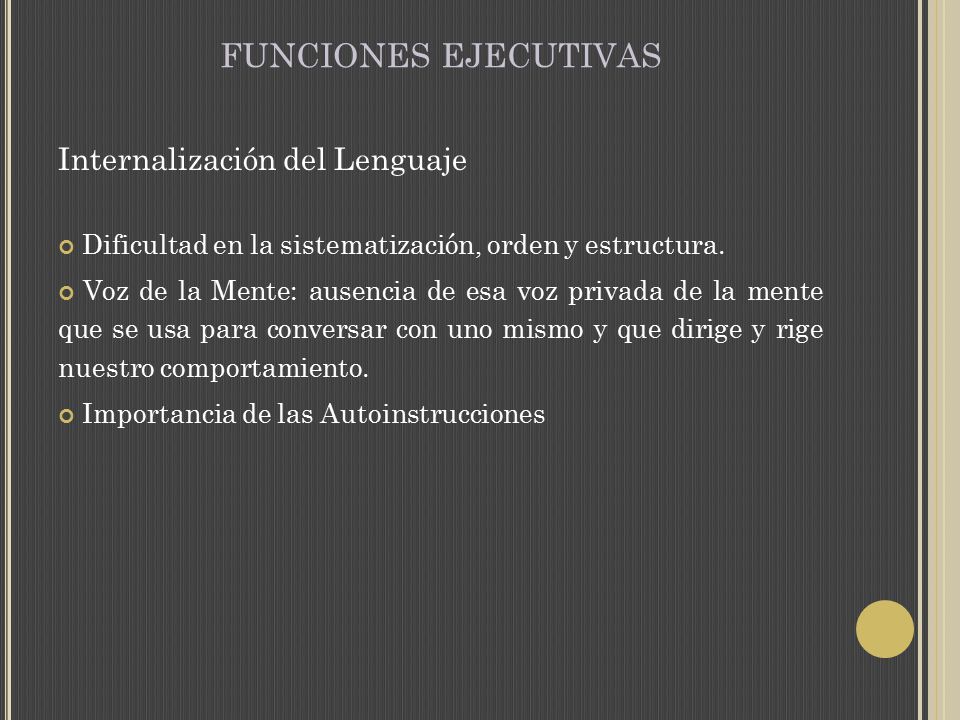 FUNCIONES EJECUTIVAS

Internalización del Lenguaje

Dificultad en la sistematización, orden y estructura.

Voz de la Mente: ausencia de esa voz privada de la mente que se usa para conversar con uno mismo y que dirige y rige nuestro comportamiento.

Importancia de las Autoinstrucciones